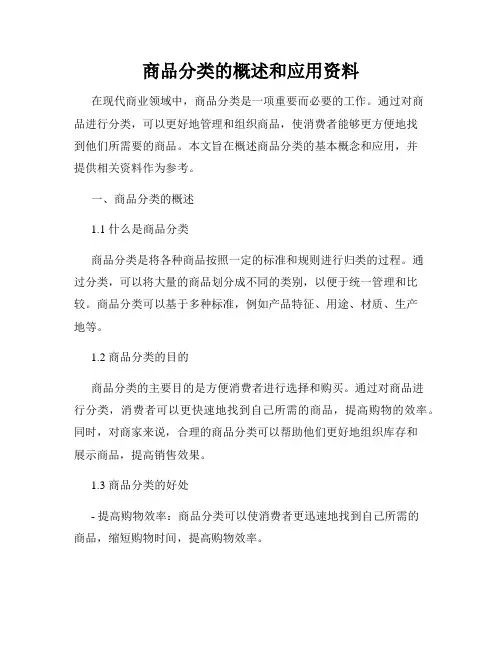 商品分类的概述和应用资料

在现代商业领域中，商品分类是一项重要而必要的工作。通过对商品进行分类，可以更好地管理和组织商品，使消费者能够更方便地找到他们所需要的商品。本文旨在概述商品分类的基本概念和应用，并提供相关资料作为参考。

一、商品分类的概述

1.1 什么是商品分类

商品分类是将各种商品按照一定的标准和规则进行归类的过程。通过分类，可以将大量的商品划分成不同的类别，以便于统一管理和比较。商品分类可以基于多种标准，例如产品特征、用途、材质、生产地等。

1.2 商品分类的目的

商品分类的主要目的是方便消费者进行选择和购买。通过对商品进行分类，消费者可以更快速地找到自己所需的商品，提高购物的效率。同时，对商家来说，合理的商品分类可以帮助他们更好地组织库存和展示商品，提高销售效果。

1.3 商品分类的好处

- 提高购物效率：商品分类可以使消费者更迅速地找到自己所需的商品，缩短购物时间，提高购物效率。